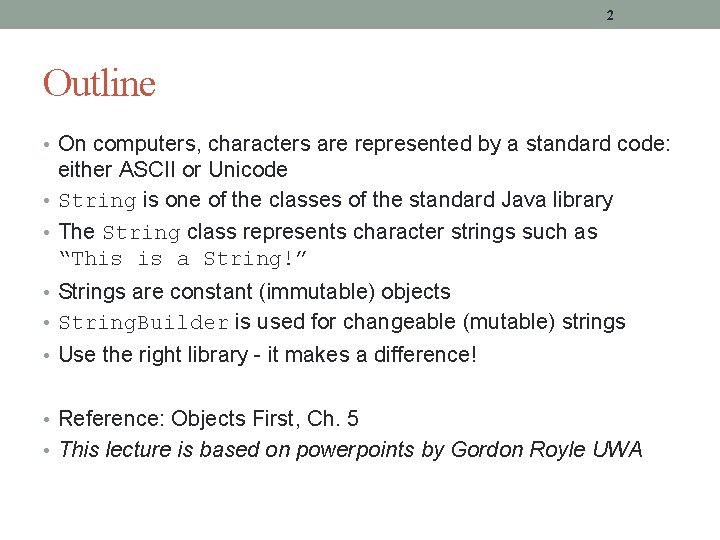 2

Outline

• On computers, characters are represented by a standard code: either ASCII or Unicode
• String is one of the classes of the standard Java library
• The String class represents character strings such as "This is a String!"
• Strings are constant (immutable) objects
• StringBuilder is used for changeable (mutable) strings
• Use the right library - it makes a difference!

• Reference: Objects First, Ch. 5
• This lecture is based on powerpoints by Gordon Royle UWA